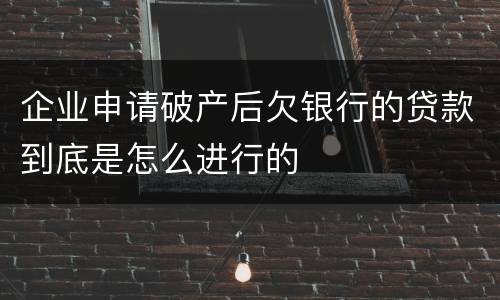 企业申请破产后欠银行的贷款到底是怎么进行的